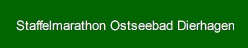 Staffelmarathon Ostseebad Dierhagen